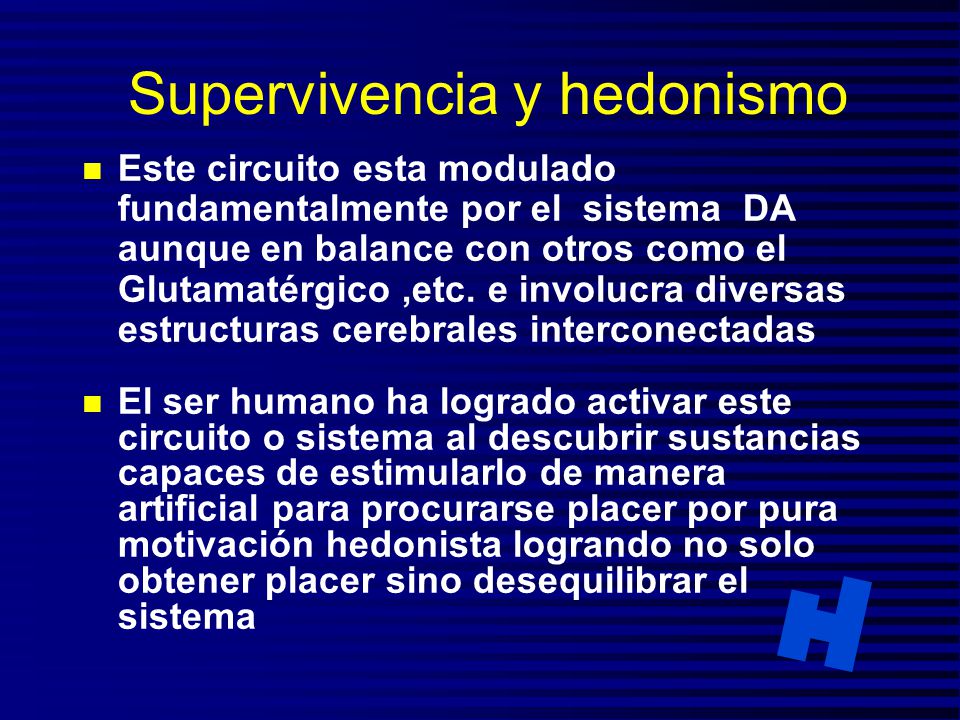 Supervivencia y hedonismo

Este circuito esta modulado fundamentalmente por el sistema DA aunque en balance con otros como el Glutamatérgico ,etc. e involucra diversas estructuras cerebrales interconectadas

El ser humano ha logrado activar este circuito o sistema al descubrir sustancias capaces de estimularlo de manera artificial para procurarse placer por pura motivación hedonista logrando no solo obtener placer sino desequilibrar el sistema

H